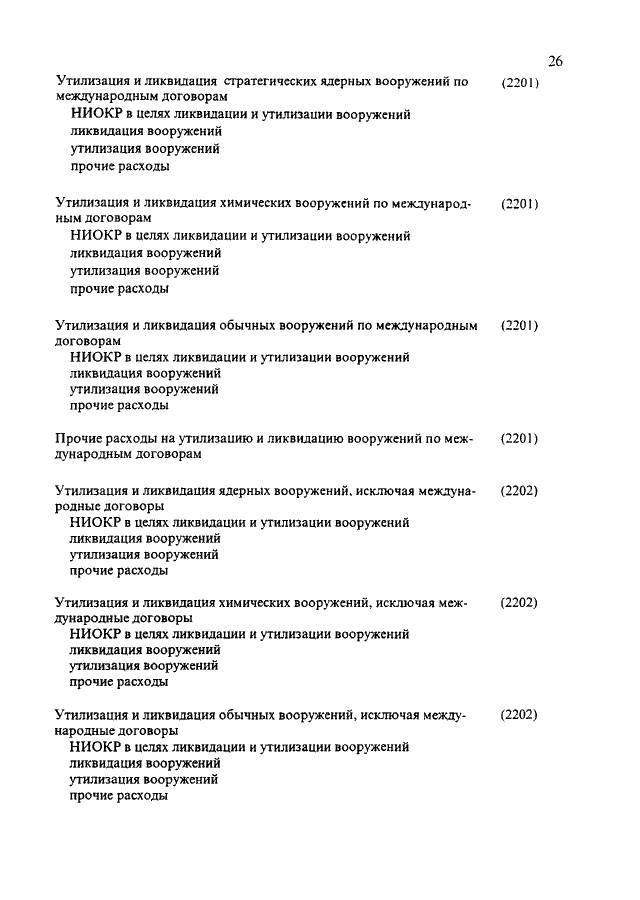 26

Утилизация и ликвидация стратегических ядерных вооружений по международным договорам (2201)
НИОКР в целях ликвидации и утилизации вооружений
ликвидация вооружений
утилизация вооружений
прочие расходы

Утилизация и ликвидация химических вооружений по международным договорам (2201)
НИОКР в целях ликвидации и утилизации вооружений
ликвидация вооружений
утилизация вооружений
прочие расходы

Утилизация и ликвидация обычных вооружений по международным договорам (2201)
НИОКР в целях ликвидации и утилизации вооружений
ликвидация вооружений
утилизация вооружений
прочие расходы

Прочие расходы на утилизацию и ликвидацию вооружений по международным договорам (2201)

Утилизация и ликвидация ядерных вооружений, исключая международные договоры (2202)
НИОКР в целях ликвидации и утилизации вооружений
ликвидация вооружений
утилизация вооружений
прочие расходы

Утилизация и ликвидация химических вооружений, исключая международные договоры (2202)
НИОКР в целях ликвидации и утилизации вооружений
ликвидация вооружений
утилизация вооружений
прочие расходы

Утилизация и ликвидация обычных вооружений, исключая международные договоры (2202)
НИОКР в целях ликвидации и утилизации вооружений
ликвидация вооружений
утилизация вооружений
прочие расходы